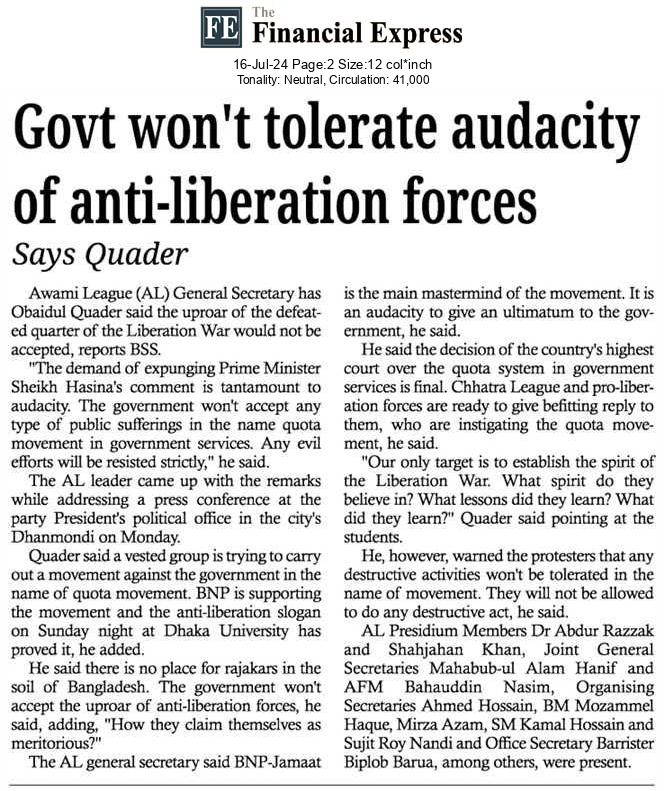 FE The Financial Express

16-Jul-24 Page:2 Size:12 col*inch
Tonality: Neutral, Circulation: 41,000

Govt won't tolerate audacity of anti-liberation forces

Says Quader

Awami League (AL) General Secretary has Obaidul Quader said the uproar of the defeated quarter of the Liberation War would not be accepted, reports BSS.

"The demand of expunging Prime Minister Sheikh Hasina's comment is tantamount to audacity. The government won't accept any type of public sufferings in the name quota movement in government services. Any evil efforts will be resisted strictly," he said.

The AL leader came up with the remarks while addressing a press conference at the party President's political office in the city's Dhanmondi on Monday.

Quader said a vested group is trying to carry out a movement against the government in the name of quota movement. BNP is supporting the movement and the anti-liberation slogan on Sunday night at Dhaka University has proved it, he added.

He said there is no place for rajakars in the soil of Bangladesh. The government won't accept the uproar of anti-liberation forces, he said, adding, "How they claim themselves as meritorious?"

The AL general secretary said BNP-Jamaat is the main mastermind of the movement. It is an audacity to give an ultimatum to the government, he said.

He said the decision of the country's highest court over the quota system in government services is final. Chhatra League and pro-liberation forces are ready to give befitting reply to them, who are instigating the quota movement, he said.

"Our only target is to establish the spirit of the Liberation War. What spirit do they believe in? What lessons did they learn? What did they learn?" Quader said pointing at the students.

He, however, warned the protesters that any destructive activities won't be tolerated in the name of movement. They will not be allowed to do any destructive act, he said.

AL Presidium Members Dr Abdur Razzak and Shahjahan Khan, Joint General Secretaries Mahabub-ul Alam Hanif and AFM Bahauddin Nasim, Organising Secretaries Ahmed Hossain, BM Mozammel Haque, Mirza Azam, SM Kamal Hossain and Sujit Roy Nandi and Office Secretary Barrister Biplob Barua, among others, were present.